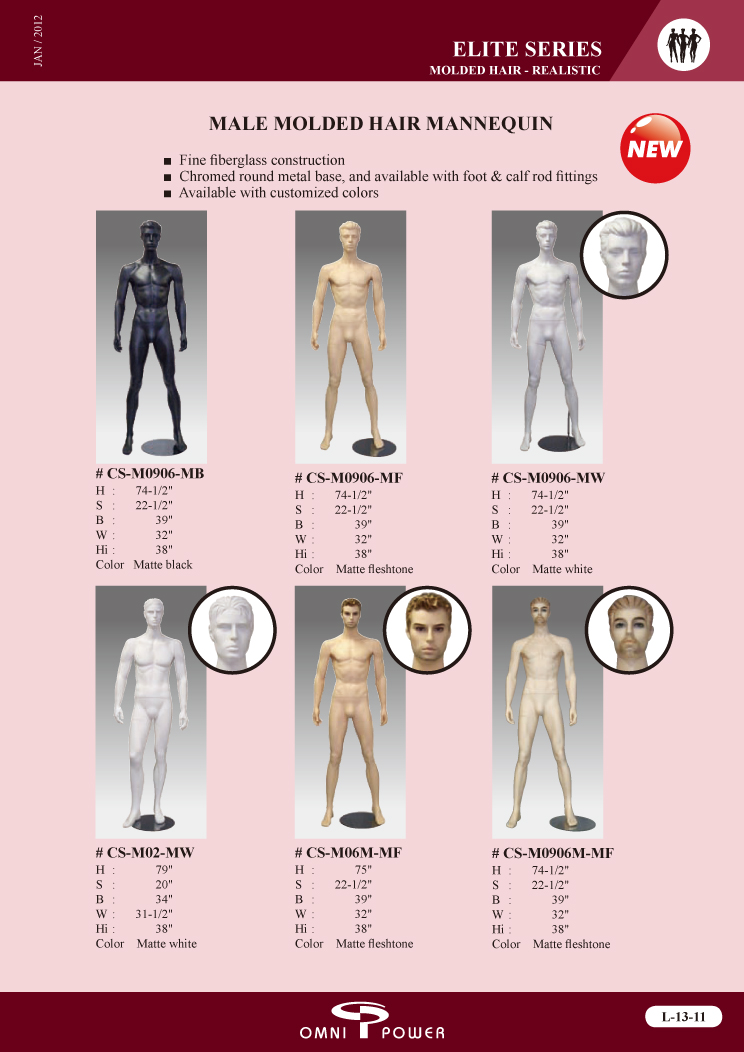 JAN / 2012

ELITE SERIES
MOLDED HAIR - REALISTIC

MALE MOLDED HAIR MANNEQUIN

NEW

■ Fine fiberglass construction
■ Chromed round metal base, and available with foot & calf rod fittings
■ Available with customized colors

# CS-M0906-MB
H : 74-1/2"
S : 22-1/2"
B : 39"
W : 32"
Hi : 38"
Color Matte black

# CS-M0906-MF
H : 74-1/2"
S : 22-1/2"
B : 39"
W : 32"
Hi : 38"
Color Matte fleshtone

# CS-M0906-MW
H : 74-1/2"
S : 22-1/2"
B : 39"
W : 32"
Hi : 38"
Color Matte white

# CS-M02-MW
H : 79"
S : 20"
B : 34"
W : 31-1/2"
Hi : 38"
Color Matte white

# CS-M06M-MF
H : 75"
S : 22-1/2"
B : 39"
W : 32"
Hi : 38"
Color Matte fleshtone

# CS-M0906M-MF
H : 74-1/2"
S : 22-1/2"
B : 39"
W : 32"
Hi : 38"
Color Matte fleshtone

OMNI POWER

L-13-11